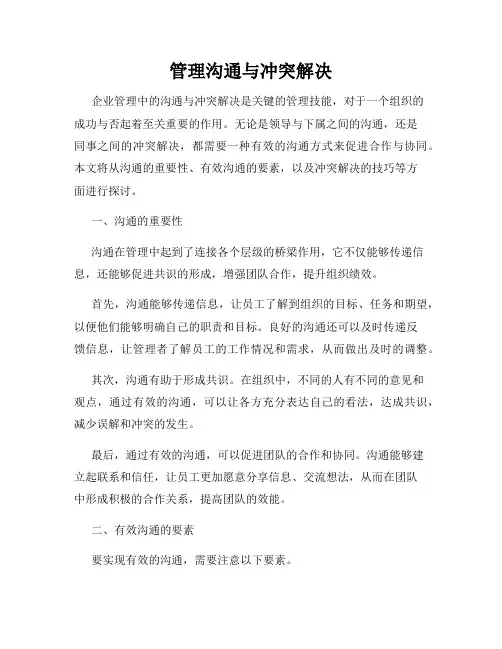 管理沟通与冲突解决

企业管理中的沟通与冲突解决是关键的管理技能，对于一个组织的成功与否起着至关重要的作用。无论是领导与下属之间的沟通，还是同事之间的冲突解决，都需要一种有效的沟通方式来促进合作与协同。本文将从沟通的重要性、有效沟通的要素，以及冲突解决的技巧等方面进行探讨。

一、沟通的重要性

沟通在管理中起到了连接各个层级的桥梁作用，它不仅能够传递信息，还能够促进共识的形成，增强团队合作，提升组织绩效。

首先，沟通能够传递信息，让员工了解到组织的目标、任务和期望，以便他们能够明确自己的职责和目标。良好的沟通还可以及时传递反馈信息，让管理者了解员工的工作情况和需求，从而做出及时的调整。

其次，沟通有助于形成共识。在组织中，不同的人有不同的意见和观点，通过有效的沟通，可以让各方充分表达自己的看法，达成共识，减少误解和冲突的发生。

最后，通过有效的沟通，可以促进团队的合作和协同。沟通能够建立起联系和信任，让员工更加愿意分享信息、交流想法，从而在团队中形成积极的合作关系，提高团队的效能。

二、有效沟通的要素

要实现有效的沟通，需要注意以下要素。